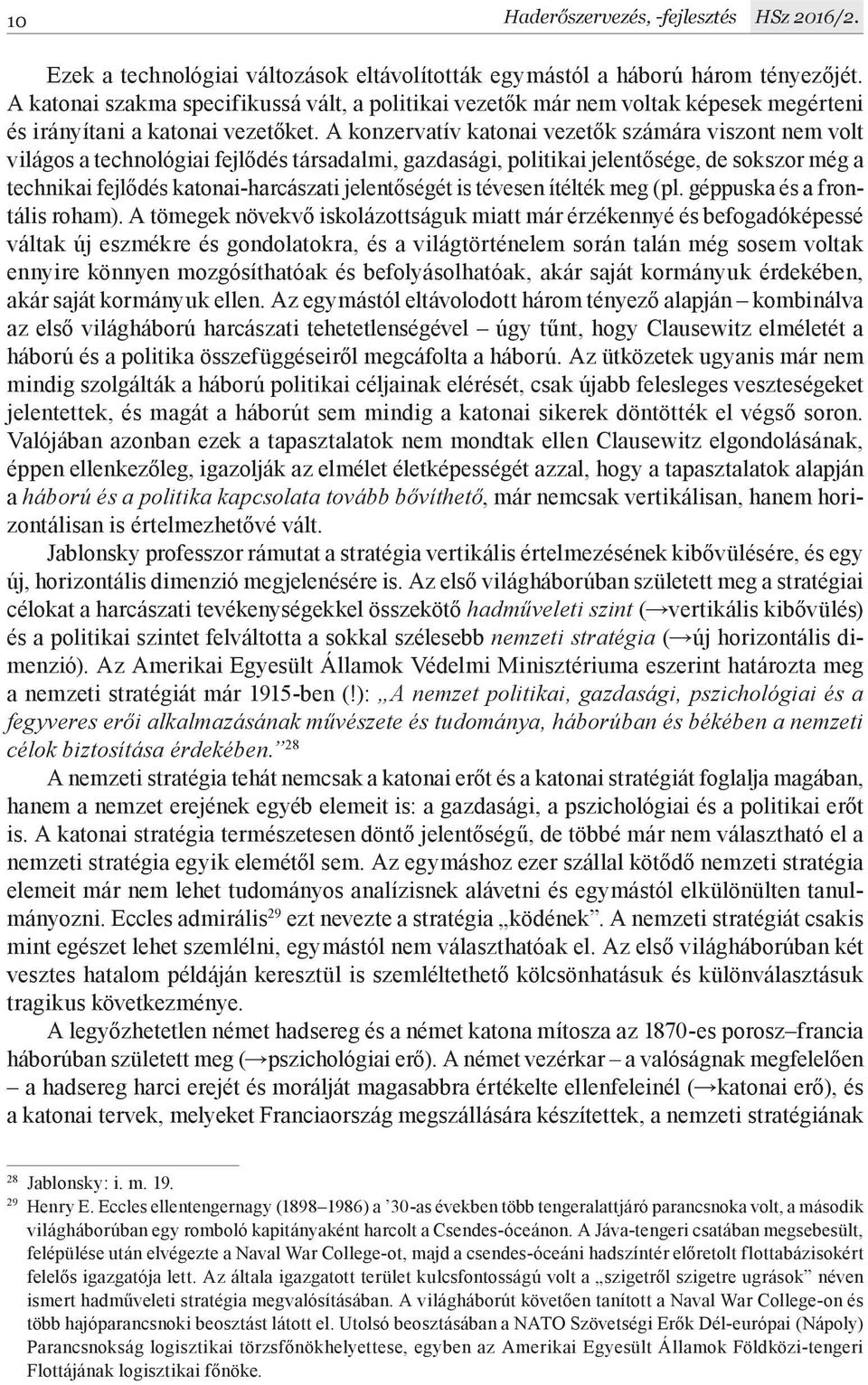 10 Haderőszervezés, -fejlesztés HSz 2016/2.

Ezek a technológiai változások eltávolították egymástól a háború három tényezőjét. A katonai szakma specifikussá vált, a politikai vezetők már nem voltak képesek megérteni és irányítani a katonai vezetőket. A konzervatív katonai vezetők számára viszont nem volt világos a technológiai fejlődés társadalmi, gazdasági, politikai jelentősége, de sokszor még a technikai fejlődés katonai-harcászati jelentőségét is tévesen ítélték meg (pl. géppuska és a frontális roham). A tömegek növekvő iskolázottságuk miatt már érzékennyé és befogadóképessé váltak új eszmékre és gondolatokra, és a világtörténelem során talán még sosem voltak ennyire könnyen mozgósíthatóak és befolyásolhatóak, akár saját kormányuk érdekében, akár saját kormányuk ellen. Az egymástól eltávolodott három tényező alapján – kombinálva az első világháború harcászati tehetetlenségével – úgy tűnt, hogy Clausewitz elméletét a háború és a politika összefüggéseiről megcáfolta a háború. Az ütközetek ugyanis már nem mindig szolgálták a háború politikai céljainak elérését, csak újabb felesleges veszteségeket jelentettek, és magát a háborút sem mindig a katonai sikerek döntötték el végső soron. Valójában azonban ezek a tapasztalatok nem mondtak ellen Clausewitz elgondolásának, éppen ellenkezőleg, igazolják az elmélet életképességét azzal, hogy a tapasztalatok alapján a háború és a politika kapcsolata tovább bővíthető, már nemcsak vertikálisan, hanem horizontálisan is értelmezhetővé vált.

Jablonsky professzor rámutat a stratégia vertikális értelmezésének kibővülésére, és egy új, horizontális dimenzió megjelenésére is. Az első világháborúban született meg a stratégiai célokat a harcászati tevékenységekkel összekötő hadműveleti szint (→vertikális kibővülés) és a politikai szintet felváltotta a sokkal szélesebb nemzeti stratégia (→új horizontális dimenzió). Az Amerikai Egyesült Államok Védelmi Minisztériuma eszerint határozta meg a nemzeti stratégiát már 1915-ben (!): „A nemzet politikai, gazdasági, pszichológiai és a fegyveres erői alkalmazásának művészete és tudománya, háborúban és békében a nemzeti célok biztosítása érdekében.”$^{28}$

A nemzeti stratégia tehát nemcsak a katonai erőt és a katonai stratégiát foglalja magában, hanem a nemzet erejének egyéb elemeit is: a gazdasági, a pszichológiai és a politikai erőt is. A katonai stratégia természetesen döntő jelentőségű, de többé már nem választható el a nemzeti stratégia egyik elemétől sem. Az egymáshoz ezer szállal kötődő nemzeti stratégia elemeit már nem lehet tudományos analízisnek alávetni és egymástól elkülönülten tanulmányozni. Eccles admirális$^{29}$ ezt nevezte a stratégia „ködének”. A nemzeti stratégiát csakis mint egészet lehet szemlélni, egymástól nem választhatóak el. Az első világháborúban két vesztes hatalom példáján keresztül is szemléltethető kölcsönhatásuk és különválasztásuk tragikus következménye.

A legyőzhetetlen német hadsereg és a német katona mítosza az 1870-es porosz–francia háborúban született meg (→pszichológiai erő). A német vezérkar – a valóságnak megfelelően – a hadsereg harci erejét és morálját magasabbra értékelte ellenfeleinél (→katonai erő), és a katonai tervek, melyeket Franciaország megszállására készítettek, a nemzeti stratégiának

$^{28}$ Jablonsky: i. m. 19.
$^{29}$ Henry E. Eccles ellentengernagy (1898–1986) a ’30-as években több tengeralattjáró parancsnoka volt, a második világháborúban egy romboló kapitányaként harcolt a Csendes-óceánon. A Jáva-tengeri csatában megsebesült, felépülése után elvégezte a Naval War College-ot, majd a csendes-óceáni hadszíntér előretolt flottabázisokért felelős igazgatója lett. Az általa igazgatott terület kulcsfontosságú volt a „szigetről szigetre ugrások” néven ismert hadműveleti stratégia megvalósításában. A világháborút követően tanított a Naval War College-on és több hajóparancsnoki beosztást látott el. Utolsó beosztásában a NATO Szövetségi Erők Dél-európai (Nápoly) Parancsnokság logisztikai törzsfőnökhelyettese, egyben az Amerikai Egyesült Államok Földközi-tengeri Flottájának logisztikai főnöke.